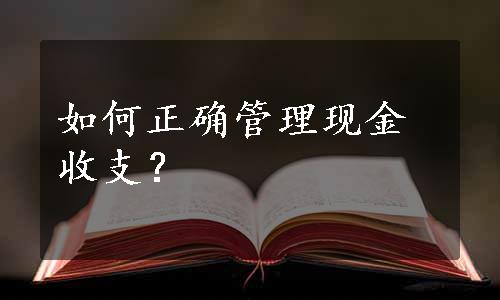 如何正确管理现金收支？